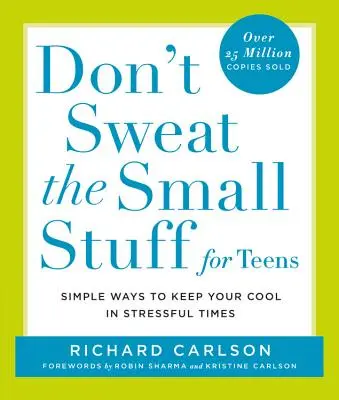 Over 25 Million COPIES SOLD

Don't Sweat the Small Stuff for Teens

SIMPLE WAYS TO KEEP YOUR COOL IN STRESSFUL TIMES

RICHARD CARLSON

FOREWORDS by ROBIN SHARMA and KRISTINE CARLSON